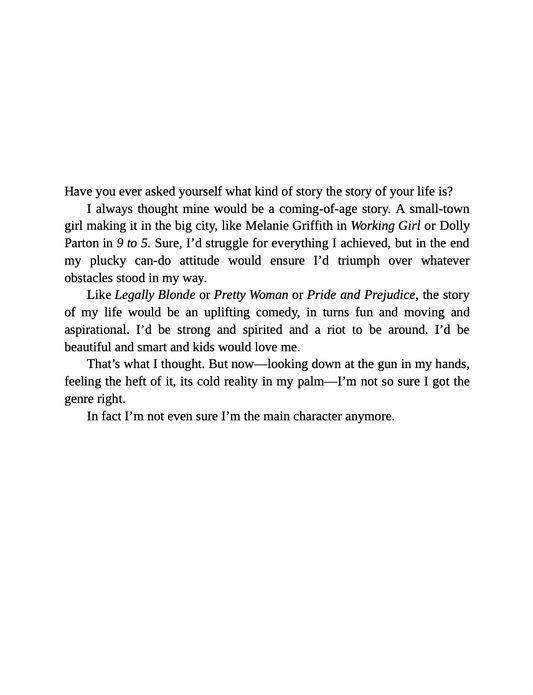 Have you ever asked yourself what kind of story the story of your life is?

I always thought mine would be a coming-of-age story. A small-town girl making it in the big city, like Melanie Griffith in Working Girl or Dolly Parton in 9 to 5. Sure, I'd struggle for everything I achieved, but in the end my plucky can-do attitude would ensure I'd triumph over whatever obstacles stood in my way.

Like Legally Blonde or Pretty Woman or Pride and Prejudice, the story of my life would be an uplifting comedy, in turns fun and moving and aspirational. I'd be strong and spirited and a riot to be around. I'd be beautiful and smart and kids would love me.

That's what I thought. But now—looking down at the gun in my hands, feeling the heft of it, its cold reality in my palm—I'm not so sure I got the genre right.

In fact I'm not even sure I'm the main character anymore.